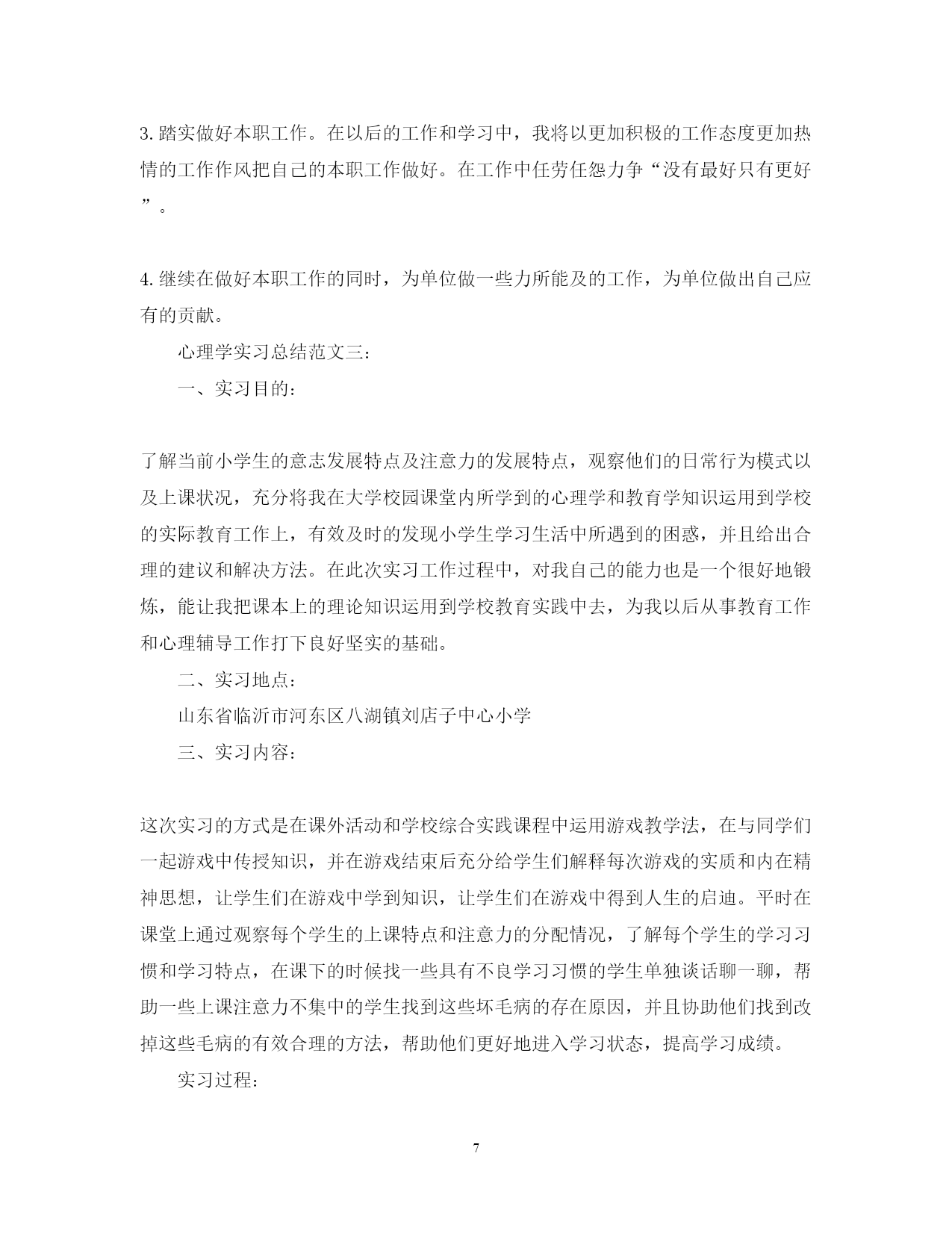 3. 踏实做好本职工作。在以后的工作和学习中，我将以更加积极的工作态度更加热情的工作作风把自己的本职工作做好。在工作中任劳任怨力争“没有最好只有更好”。

4. 继续在做好本职工作的同时，为单位做一些力所能及的工作，为单位做出自己应有的贡献。

心理学实习总结范文三：

一、实习目的：

了解当前小学生的意志发展特点及注意力的发展特点，观察他们的日常行为模式以及上课状况，充分将我在大学校园课堂内所学到的心理学和教育学知识运用到学校的实际教育工作上，有效及时的发现小学生学习生活中所遇到的困惑，并且给出合理的建议和解决方法。在此次实习工作过程中，对我自己的能力也是一个很好地锻炼，能让我把课本上的理论知识运用到学校教育实践中去，为我以后从事教育工作和心理辅导工作打下良好坚实的基础。

二、实习地点：

山东省临沂市河东区八湖镇刘店子中心小学

三、实习内容：

这次实习的方式是在课外活动和学校综合实践课程中运用游戏教学法，在与同学们一起游戏中传授知识，并在游戏结束后充分给学生们解释每次游戏的实质和内在精神思想，让学生们在游戏中学到知识，让学生们在游戏中得到人生的启迪。平时在课堂上通过观察每个学生的上课特点和注意力的分配情况，了解每个学生的学习习惯和学习特点，在课下的时候找一些具有不良学习习惯的学生单独谈话聊一聊，帮助一些上课注意力不集中的学生找到这些坏毛病的存在原因，并且协助他们找到改掉这些毛病的有效合理的方法，帮助他们更好地进入学习状态，提高学习成绩。

实习过程：

7